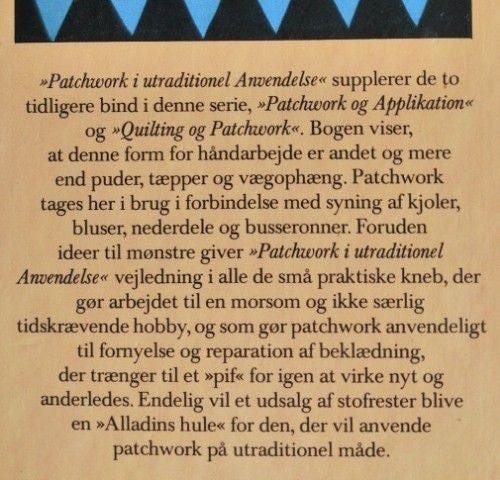 »Patchwork i utraditionel Anvendelse« supplerer de to tidligere bind i denne serie, »Patchwork og Applikation« og »Quilting og Patchwork«. Bogen viser, at denne form for håndarbejde er andet og mere end puder, tæpper og vægophæng. Patchwork tages her i brug i forbindelse med syning af kjoler, bluser, nederdele og busseronner. Foruden ideer til mønstre giver »Patchwork i utraditionel Anvendelse« vejledning i alle de små praktiske kneb, der gør arbejdet til en morsom og ikke særlig tidskrævende hobby, og som gør patchwork anvendeligt til fornyelse og reparation af beklædning, der trænger til et »pif« for igen at virke nyt og anderledes. Endelig vil et udsalg af stofrester blive en »Alladins hule« for den, der vil anvende patchwork på utraditionel måde.